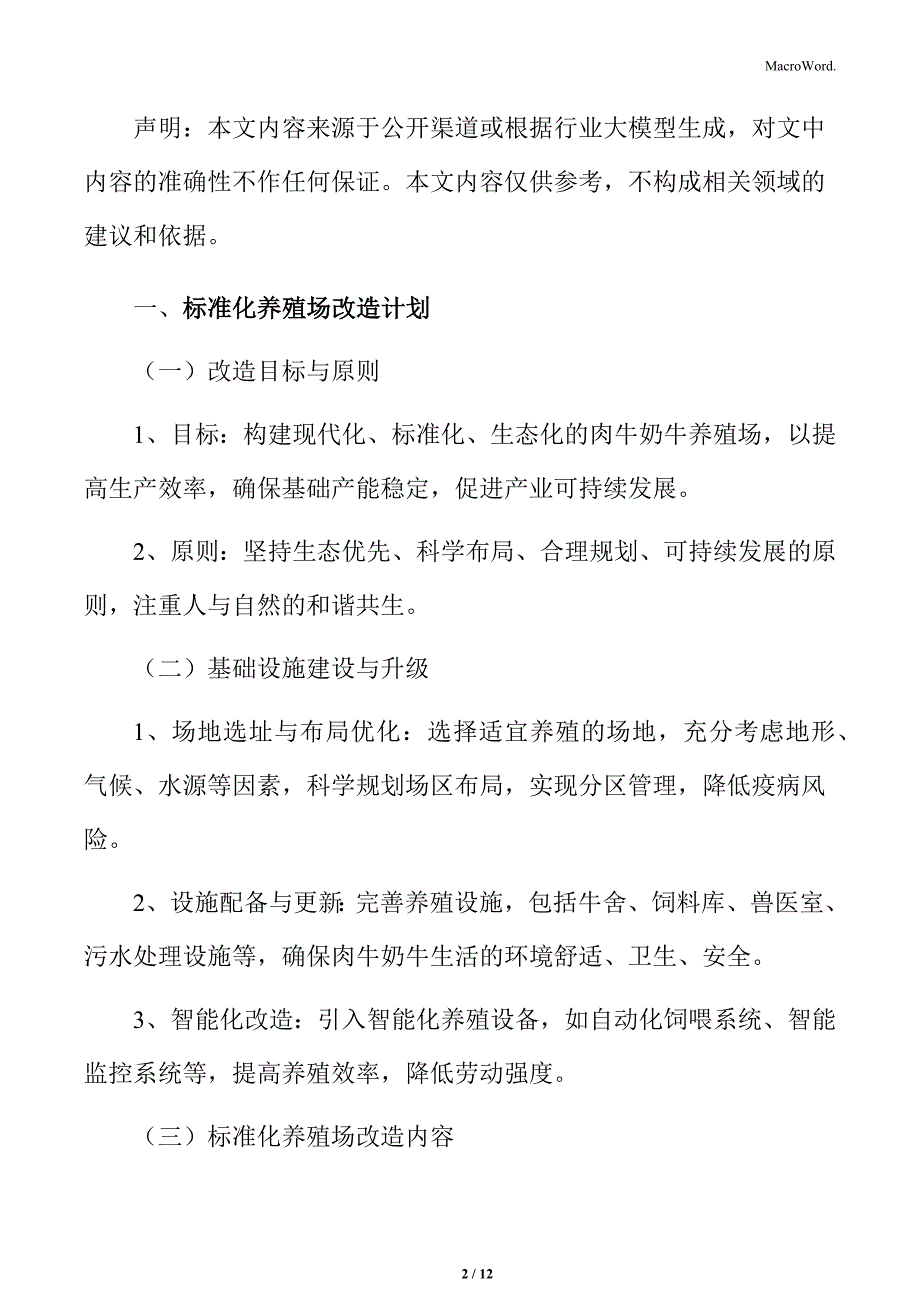 MacroWord.

声明：本文内容来源于公开渠道或根据行业大模型生成，对文中内容的准确性不作任何保证。本文内容仅供参考，不构成相关领域的建议和依据。

一、标准化养殖场改造计划

（一）改造目标与原则

1、目标：构建现代化、标准化、生态化的肉牛奶牛养殖场，以提高生产效率，确保基础产能稳定，促进产业可持续发展。

2、原则：坚持生态优先、科学布局、合理规划、可持续发展的原则，注重人与自然的和谐共生。

（二）基础设施建设与升级

1、场地选址与布局优化：选择适宜养殖的场地，充分考虑地形、气候、水源等因素，科学规划场区布局，实现分区管理，降低疫病风险。

2、设施配备与更新：完善养殖设施，包括牛舍、饲料库、兽医室、污水处理设施等，确保肉牛奶牛生活的环境舒适、卫生、安全。

3、智能化改造：引入智能化养殖设备，如自动化饲喂系统、智能监控系统等，提高养殖效率，降低劳动强度。

（三）标准化养殖场改造内容

2 / 12